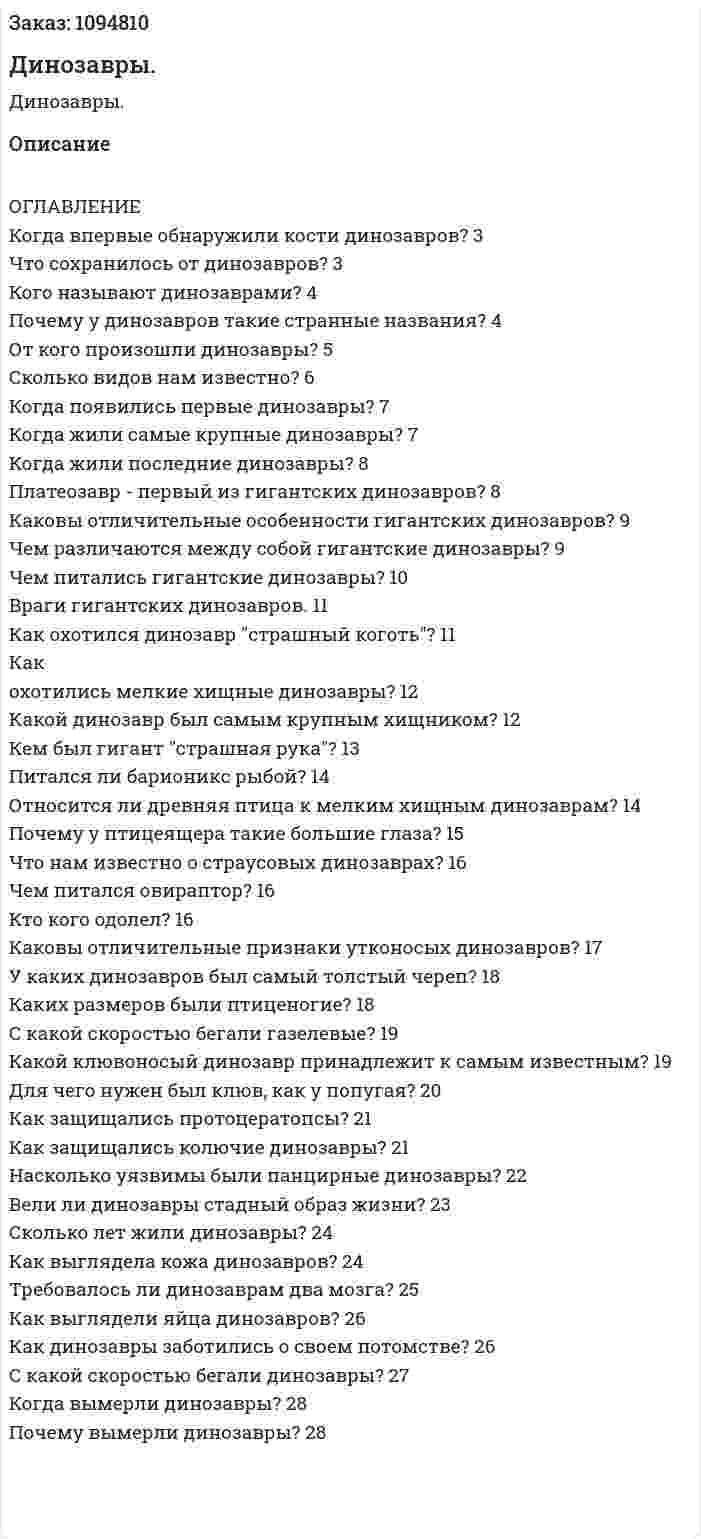 Заказ: 1094810

Динозавры.

Динозавры.

Описание

ОГЛАВЛЕНИЕ
Когда впервые обнаружили кости динозавров? 3
Что сохранилось от динозавров? 3
Кого называют динозаврами? 4
Почему у динозавров такие странные названия? 4
От кого произошли динозавры? 5
Сколько видов нам известно? 6
Когда появились первые динозавры? 7
Когда жили самые крупные динозавры? 7
Когда жили последние динозавры? 8
Платеозавр - первый из гигантских динозавров? 8
Каковы отличительные особенности гигантских динозавров? 9
Чем различаются между собой гигантские динозавры? 9
Чем питались гигантские динозавры? 10
Враги гигантских динозавров. 11
Как охотился динозавр "страшный коготь"? 11
Как
охотились мелкие хищные динозавры? 12
Какой динозавр был самым крупным хищником? 12
Кем был гигант "страшная рука"? 13
Питался ли барионикс рыбой? 14
Относится ли древняя птица к мелким хищным динозаврам? 14
Почему у птицеящера такие большие глаза? 15
Что нам известно о страусовых динозаврах? 16
Чем питался овираптор? 16
Кто кого одолел? 16
Каковы отличительные признаки утконосых динозавров? 17
У каких динозавров был самый толстый череп? 18
Каких размеров были птиценогие? 18
С какой скоростью бегали газелевые? 19
Какой клювоносый динозавр принадлежит к самым известным? 19
Для чего нужен был клюв, как у попугая? 20
Как защищались протоцератопсы? 21
Как защищались колючие динозавры? 21
Насколько уязвимы были панцирные динозавры? 22
Вели ли динозавры стадный образ жизни? 23
Сколько лет жили динозавры? 24
Как выглядела кожа динозавров? 24
Требовалось ли динозаврам два мозга? 25
Как выглядели яйца динозавров? 26
Как динозавры заботились о своем потомстве? 26
С какой скоростью бегали динозавры? 27
Когда вымерли динозавры? 28
Почему вымерли динозавры? 28